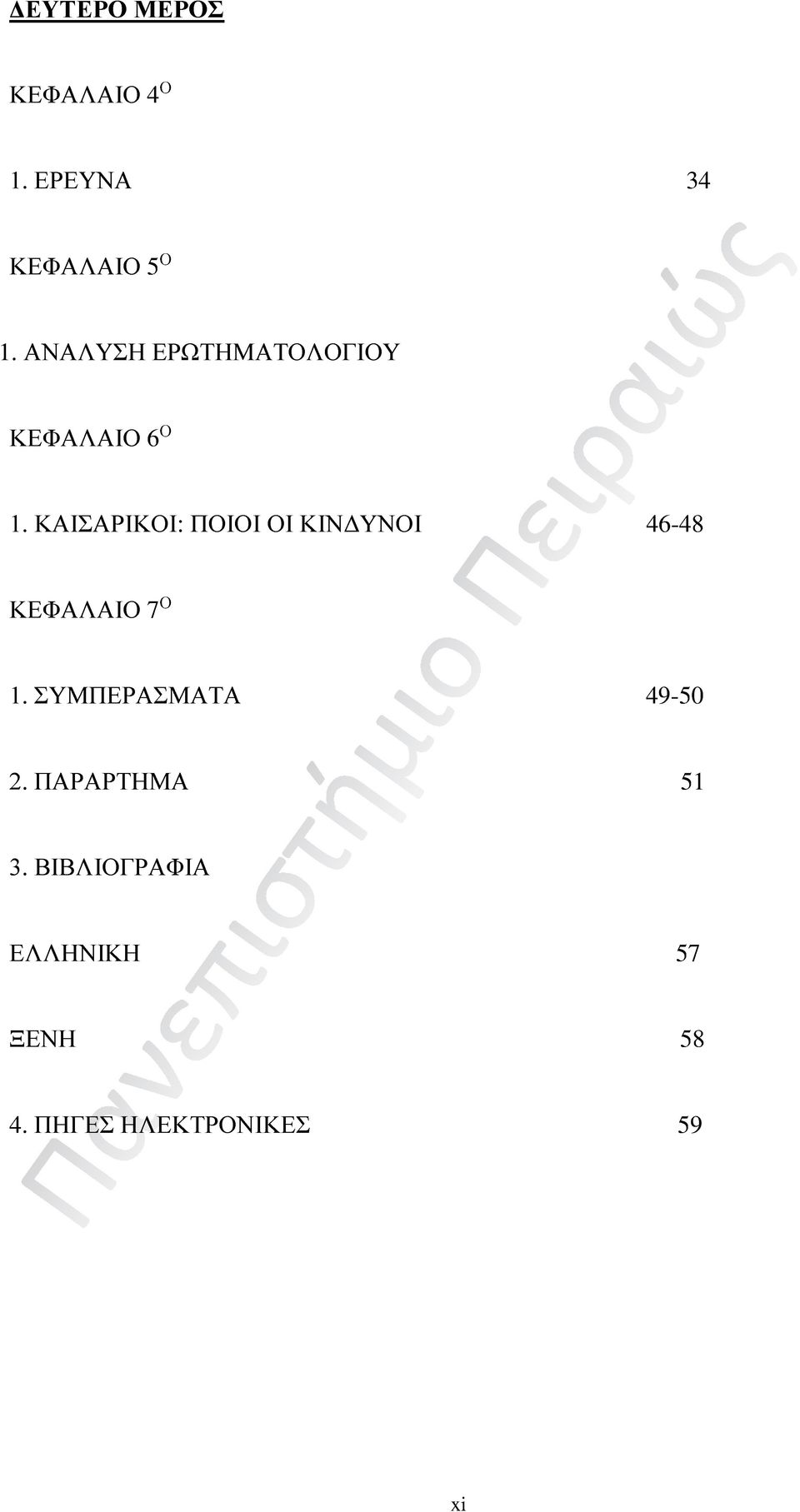 ΔΕΥΤΕΡΟ ΜΕΡΟΣ

ΚΕΦΑΛΑΙΟ 4$^{Ο}$

1. ΕΡΕΥΝΑ 34

ΚΕΦΑΛΑΙΟ 5$^{Ο}$

1. ΑΝΑΛΥΣΗ ΕΡΩΤΗΜΑΤΟΛΟΓΙΟΥ

ΚΕΦΑΛΑΙΟ 6$^{Ο}$

1. ΚΑΙΣΑΡΙΚΟΙ: ΠΟΙΟΙ ΟΙ ΚΙΝΔΥΝΟΙ 46-48

ΚΕΦΑΛΑΙΟ 7$^{Ο}$

1. ΣΥΜΠΕΡΑΣΜΑΤΑ 49-50

2. ΠΑΡΑΡΤΗΜΑ 51

3. ΒΙΒΛΙΟΓΡΑΦΙΑ

ΕΛΛΗΝΙΚΗ 57

ΞΕΝΗ 58

4. ΠΗΓΕΣ ΗΛΕΚΤΡΟΝΙΚΕΣ 59

Πανεπιστήμιο Πειραιώς

xi